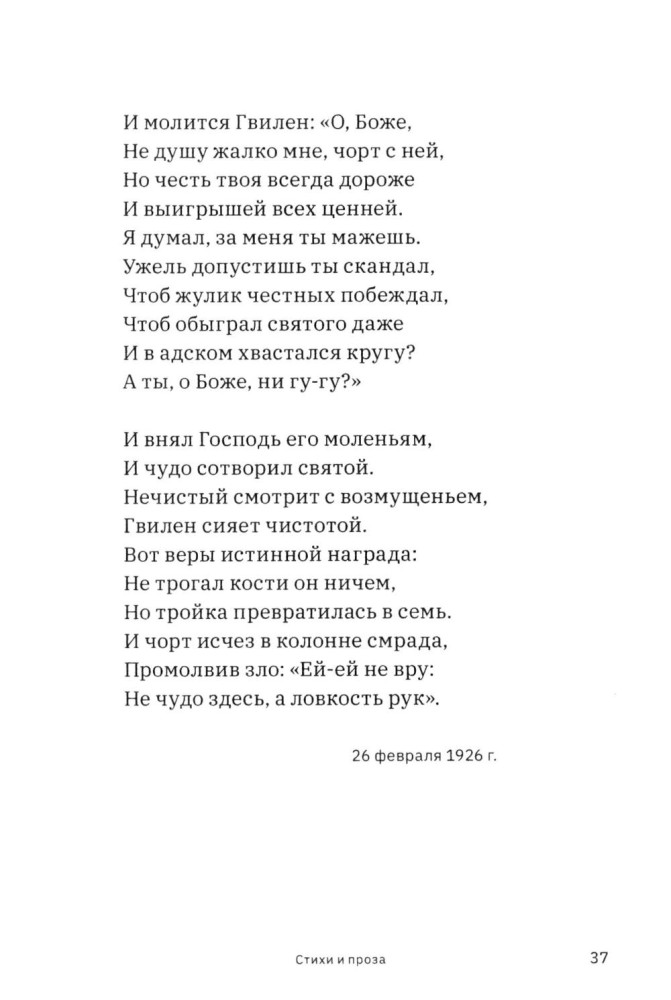 И молится Гвилен: «О, Боже,
Не душу жалко мне, чорт с ней,
Но честь твоя всегда дороже
И выигрышей всех ценней.
Я думал, за меня ты мажешь.
Ужель допустишь ты скандал,
Чтоб жулик честных побеждал,
Чтоб обыграл святого даже
И в адском хвастался кругу?
А ты, о Боже, ни гу-гу?»

И внял Господь его моленьям,
И чудо сотворил святой.
Нечистый смотрит с возмущеньем,
Гвилен сияет чистотой.
Вот веры истинной награда:
Не трогал кости он ничем,
Но тройка превратилась в семь.
И чорт исчез в колонне смрада,
Промолвив зло: «Ей-ей не вру:
Не чудо здесь, а ловкость рук».

26 февраля 1926 г.

Стихи и проза

37